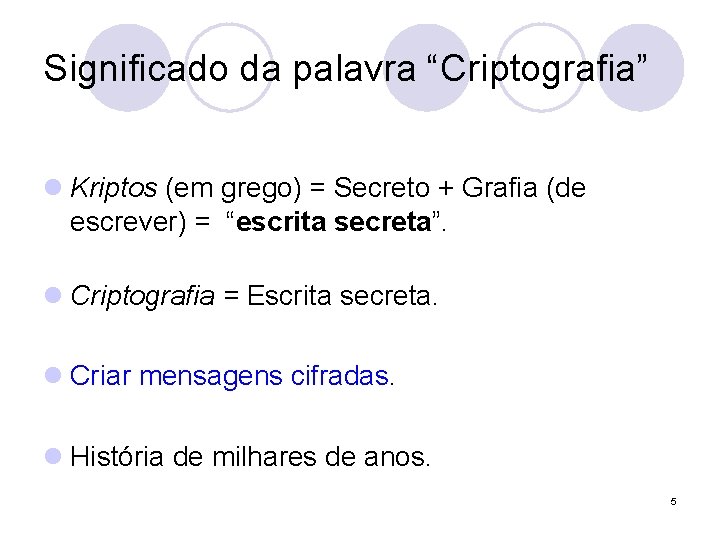 Significado da palavra “Criptografia”

Kriptos (em grego) = Secreto + Grafia (de escrever) = “escrita secreta”.

Criptografia = Escrita secreta.

Criar mensagens cifradas.

História de milhares de anos.

5